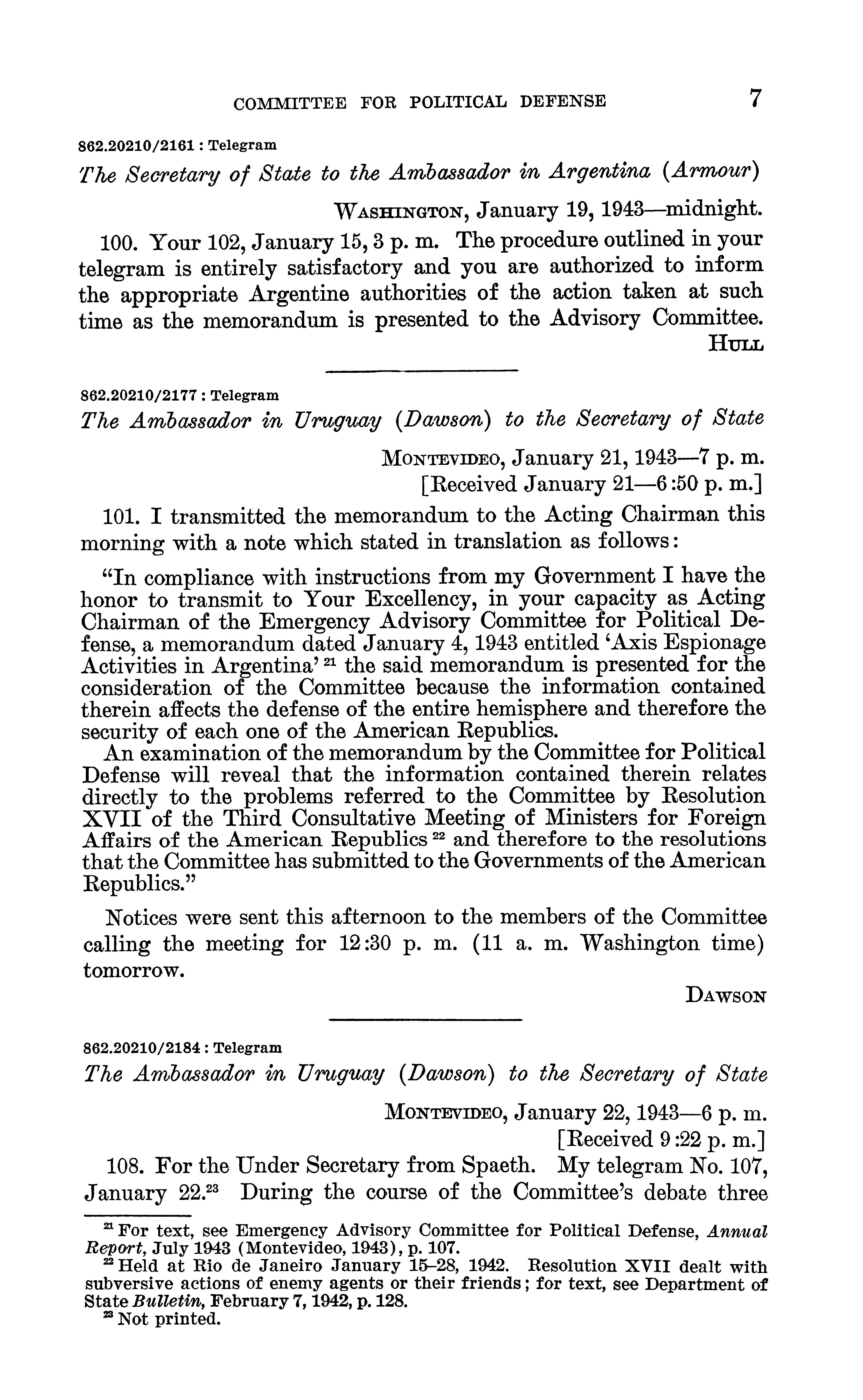 COMMITTEE FOR POLITICAL DEFENSE 7

862.20210/2161 : Telegram

The Secretary of State to the Ambassador in Argentina (Armour)

WASHINGTON, January 19, 1943—midnight.

100. Your 102, January 15, 3 p. m. The procedure outlined in your telegram is entirely satisfactory and you are authorized to inform the appropriate Argentine authorities of the action taken at such time as the memorandum is presented to the Advisory Committee.

HULL

862.20210/2177 : Telegram

The Ambassador in Uruguay (Dawson) to the Secretary of State

MONTEVIDEO, January 21, 1943—7 p. m.
[Received January 21—6:50 p. m.]

101. I transmitted the memorandum to the Acting Chairman this morning with a note which stated in translation as follows:

"In compliance with instructions from my Government I have the honor to transmit to Your Excellency, in your capacity as Acting Chairman of the Emergency Advisory Committee for Political Defense, a memorandum dated January 4, 1943 entitled 'Axis Espionage Activities in Argentina' $^{21}$ the said memorandum is presented for the consideration of the Committee because the information contained therein affects the defense of the entire hemisphere and therefore the security of each one of the American Republics.

An examination of the memorandum by the Committee for Political Defense will reveal that the information contained therein relates directly to the problems referred to the Committee by Resolution XVII of the Third Consultative Meeting of Ministers for Foreign Affairs of the American Republics $^{22}$ and therefore to the resolutions that the Committee has submitted to the Governments of the American Republics."

Notices were sent this afternoon to the members of the Committee calling the meeting for 12:30 p. m. (11 a. m. Washington time) tomorrow.

DAWSON

862.20210/2184 : Telegram

The Ambassador in Uruguay (Dawson) to the Secretary of State

MONTEVIDEO, January 22, 1943—6 p. m.
[Received 9:22 p. m.]

108. For the Under Secretary from Spaeth. My telegram No. 107, January 22.$^{23}$ During the course of the Committee's debate three

$^{21}$ For text, see Emergency Advisory Committee for Political Defense, Annual Report, July 1943 (Montevideo, 1943), p. 107.
$^{22}$ Held at Rio de Janeiro January 15–28, 1942. Resolution XVII dealt with subversive actions of enemy agents or their friends; for text, see Department of State Bulletin, February 7, 1942, p. 128.
$^{23}$ Not printed.